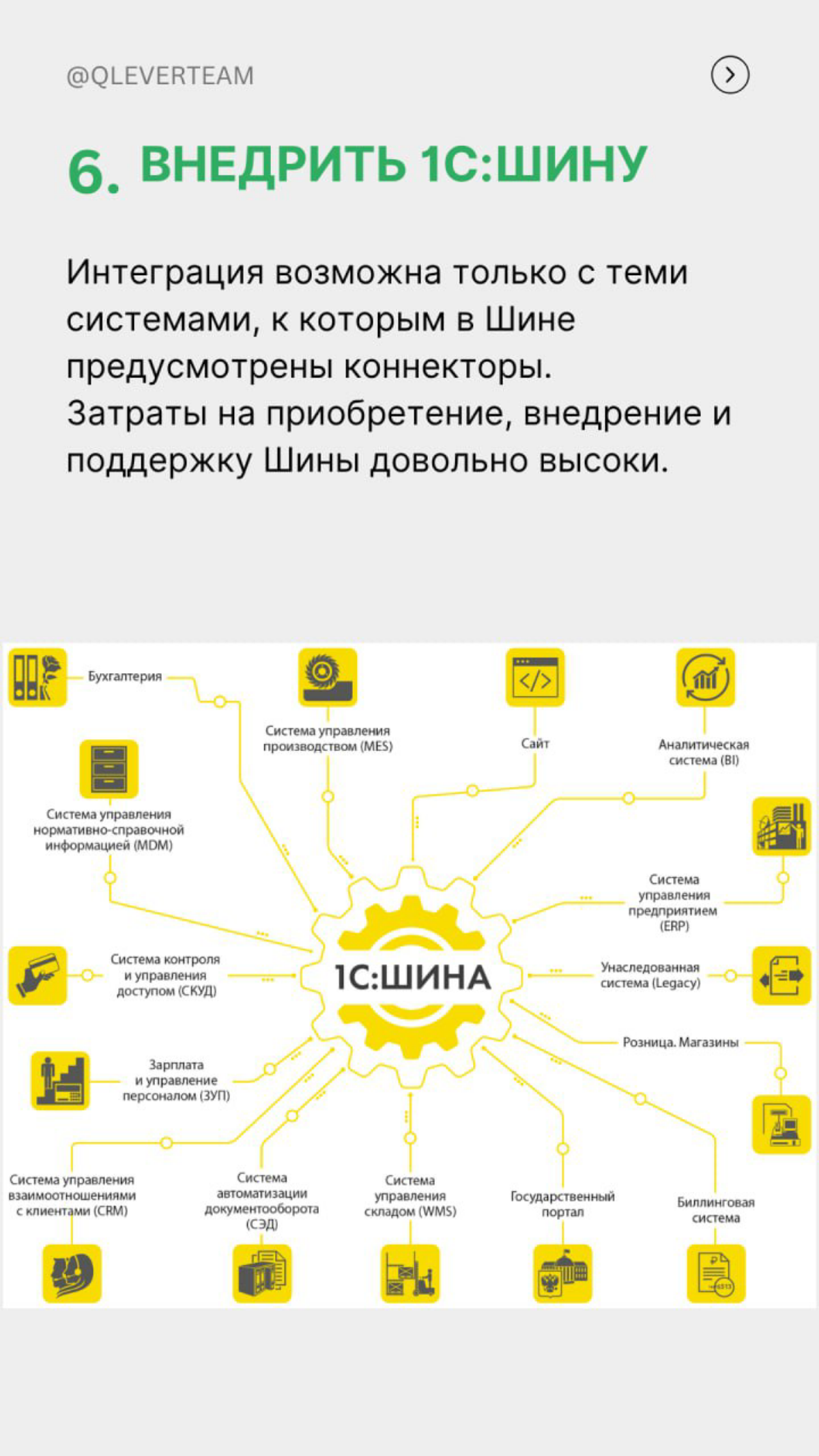 @QLEVERTEAM

6. ВНЕДРИТЬ 1С:ШИНУ

Интеграция возможна только с теми системами, к которым в Шине предусмотрены коннекторы.
Затраты на приобретение, внедрение и поддержку Шины довольно высоки.

Бухгалтерия

Система управления производством (MES)

Сайт

Аналитическая система (BI)

Система управления нормативно-справочной информацией (MDM)

Система управления предприятием (ERP)

Система контроля и управления доступом (СКУД)

1С:ШИНА

Унаследованная система (Legacy)

Розница. Магазины

Зарплата и управление персоналом (ЗУП)

Система управления взаимоотношениями с клиентами (CRM)

Система автоматизации документооборота (СЭД)

Система управления складом (WMS)

Государственный портал

Биллинговая система